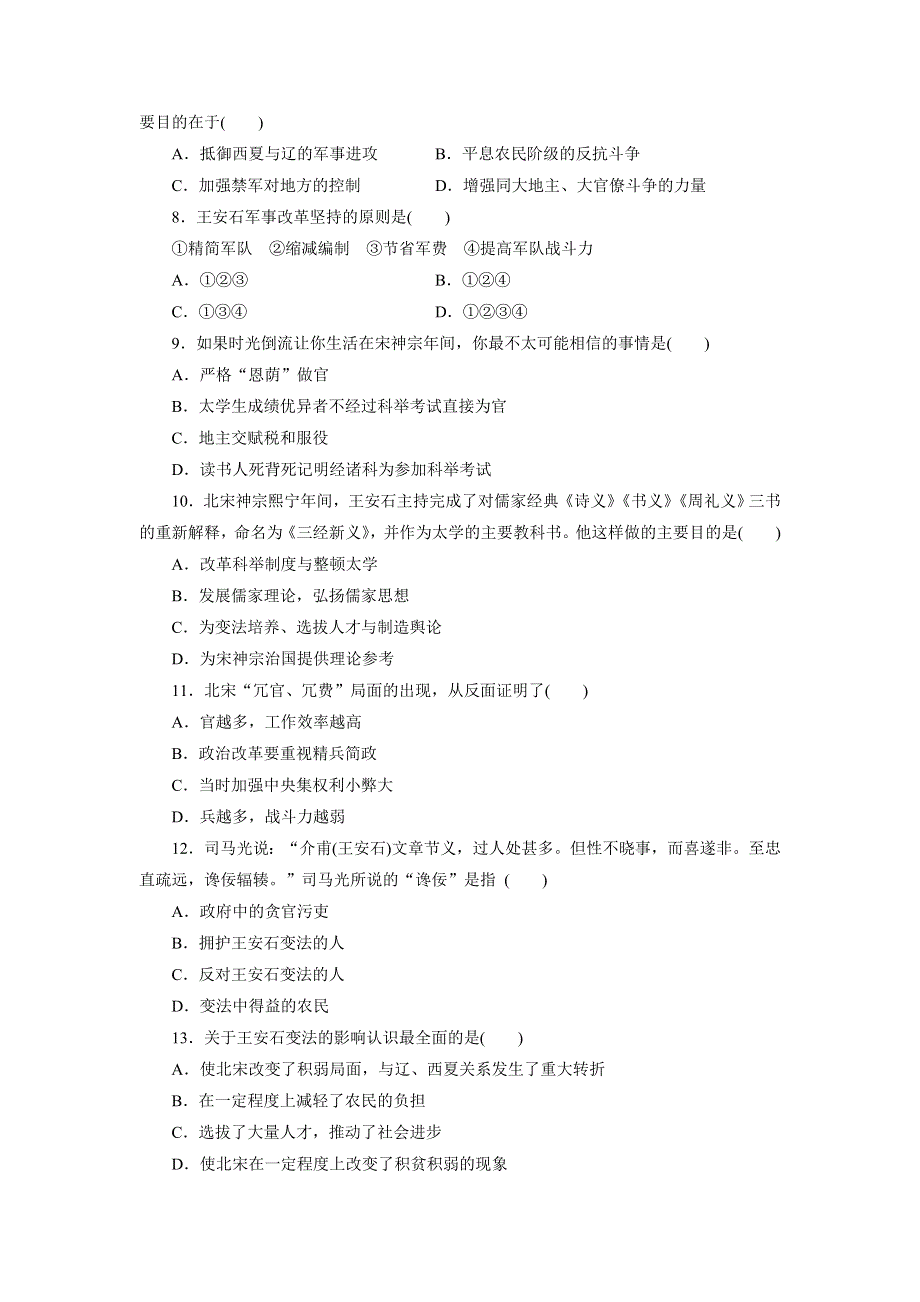 要目的在于(　　)

A．抵御西夏与辽的军事进攻　　B．平息农民阶级的反抗斗争

C．加强禁军对地方的控制　　D．增强同大地主、大官僚斗争的力量

8．王安石军事改革坚持的原则是(　　)

①精简军队　②缩减编制　③节省军费　④提高军队战斗力

A．①②③　　B．①②④

C．①③④　　D．①②③④

9．如果时光倒流让你生活在宋神宗年间，你最不太可能相信的事情是(　　)

A．严格“恩荫”做官

B．太学生成绩优异者不经过科举考试直接为官

C．地主交赋税和服役

D．读书人死背死记明经诸科为参加科举考试

10．北宋神宗熙宁年间，王安石主持完成了对儒家经典《诗义》《书义》《周礼义》三书的重新解释，命名为《三经新义》，并作为太学的主要教科书。他这样做的主要目的是(　　)

A．改革科举制度与整顿太学

B．发展儒家理论，弘扬儒家思想

C．为变法培养、选拔人才与制造舆论

D．为宋神宗治国提供理论参考

11．北宋“冗官、冗费”局面的出现，从反面证明了(　　)

A．官越多，工作效率越高

B．政治改革要重视精兵简政

C．当时加强中央集权利小弊大

D．兵越多，战斗力越弱

12．司马光说：“介甫(王安石)文章节义，过人处甚多。但性不晓事，而喜遂非。至忠直疏远，谗佞辐辏。”司马光所说的“谗佞”是指 (　　)

A．政府中的贪官污吏

B．拥护王安石变法的人

C．反对王安石变法的人

D．变法中得益的农民

13．关于王安石变法的影响认识最全面的是(　　)

A．使北宋改变了积弱局面，与辽、西夏关系发生了重大转折

B．在一定程度上减轻了农民的负担

C．选拔了大量人才，推动了社会进步

D．使北宋在一定程度上改变了积贫积弱的现象